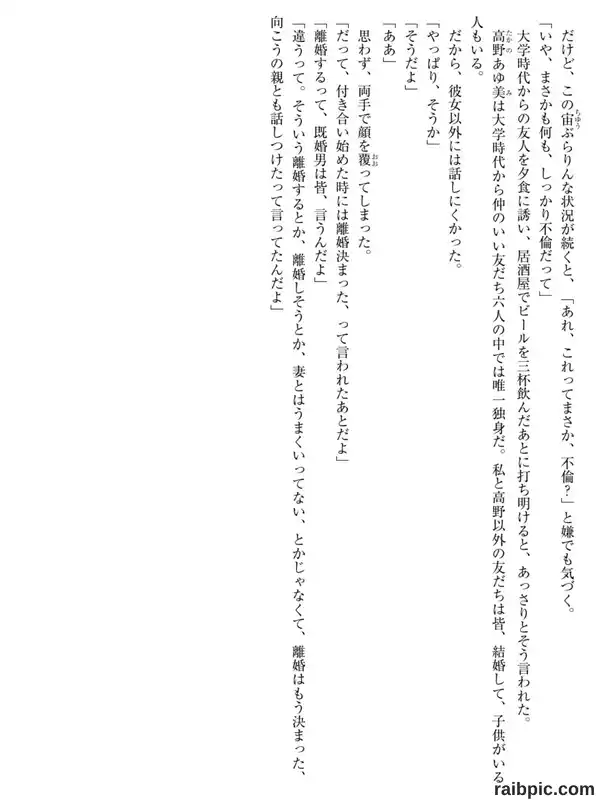 だけど、この宙ぶらりんな状況が続くと、「あれ、これってまさか、不倫?」と嫌でも気づく。

「いや、まさかも何も、しっかり不倫だって」

大学時代からの友人を夕食に誘い、居酒屋でビールを三杯飲んだあとに打ち明けると、あっさりとそう言われた。

高野あゆ美は大学時代から仲のいい友だち六人の中では唯一独身だ。私と高野以外の友だちは皆、結婚して、子供がいる人もいる。

だから、彼女以外には話しにくかった。

「やっぱり、そうか」

「そうだよ」

「ああ」

思わず、両手で顔を覆ってしまった。

「だって、付き合い始めた時には離婚決まった、って言われたあとだよ」

「離婚するって、既婚男は皆、言うんだよ」

「違うって。そういう離婚するとか、離婚しそうとか、妻とはうまくいってない、とかじゃなくて、離婚はもう決まった、向こうの親とも話しつけたって言ってたんだよ」

raibpic.com